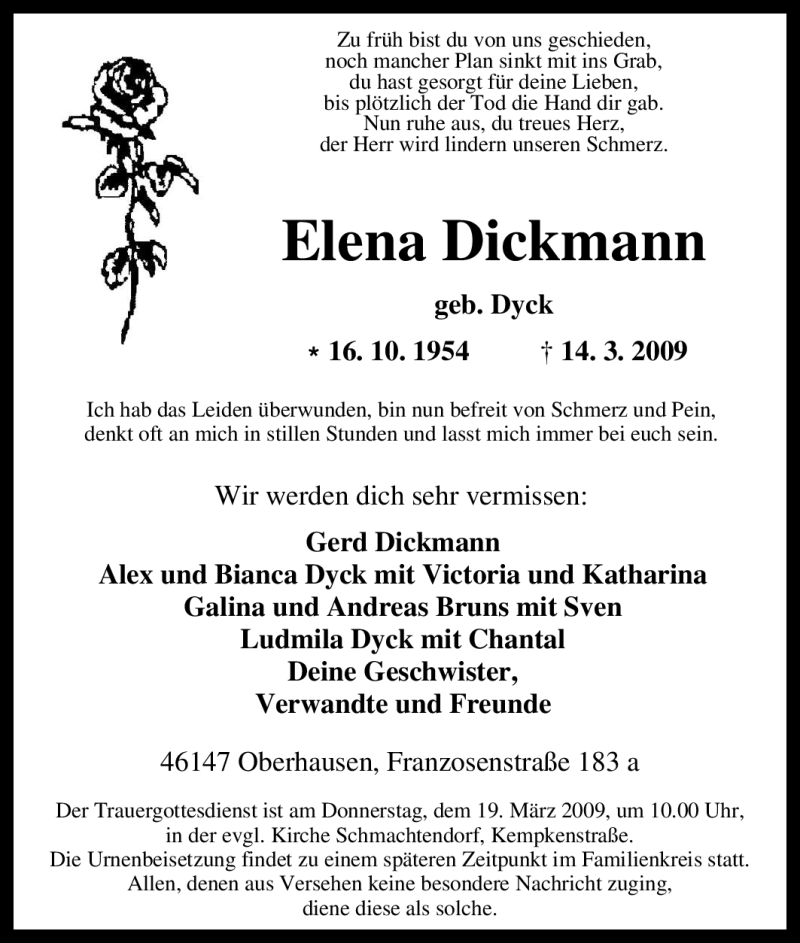 Zu früh bist du von uns geschieden,
noch mancher Plan sinkt mit ins Grab,
du hast gesorgt für deine Lieben,
bis plötzlich der Tod die Hand dir gab.
Nun ruhe aus, du treues Herz,
der Herr wird lindern unseren Schmerz.

Elena Dickmann

geb. Dyck

* 16. 10. 1954 † 14. 3. 2009

Ich hab das Leiden überwunden, bin nun befreit von Schmerz und Pein,
denkt oft an mich in stillen Stunden und lasst mich immer bei euch sein.

Wir werden dich sehr vermissen:

Gerd Dickmann
Alex und Bianca Dyck mit Victoria und Katharina
Galina und Andreas Bruns mit Sven
Ludmila Dyck mit Chantal
Deine Geschwister,
Verwandte und Freunde

46147 Oberhausen, Franzosenstraße 183 a

Der Trauergottesdienst ist am Donnerstag, dem 19. März 2009, um 10.00 Uhr,
in der evgl. Kirche Schmachtendorf, Kempkenstraße.
Die Urnenbeisetzung findet zu einem späteren Zeitpunkt im Familienkreis statt.
Allen, denen aus Versehen keine besondere Nachricht zuging,
diene diese als solche.